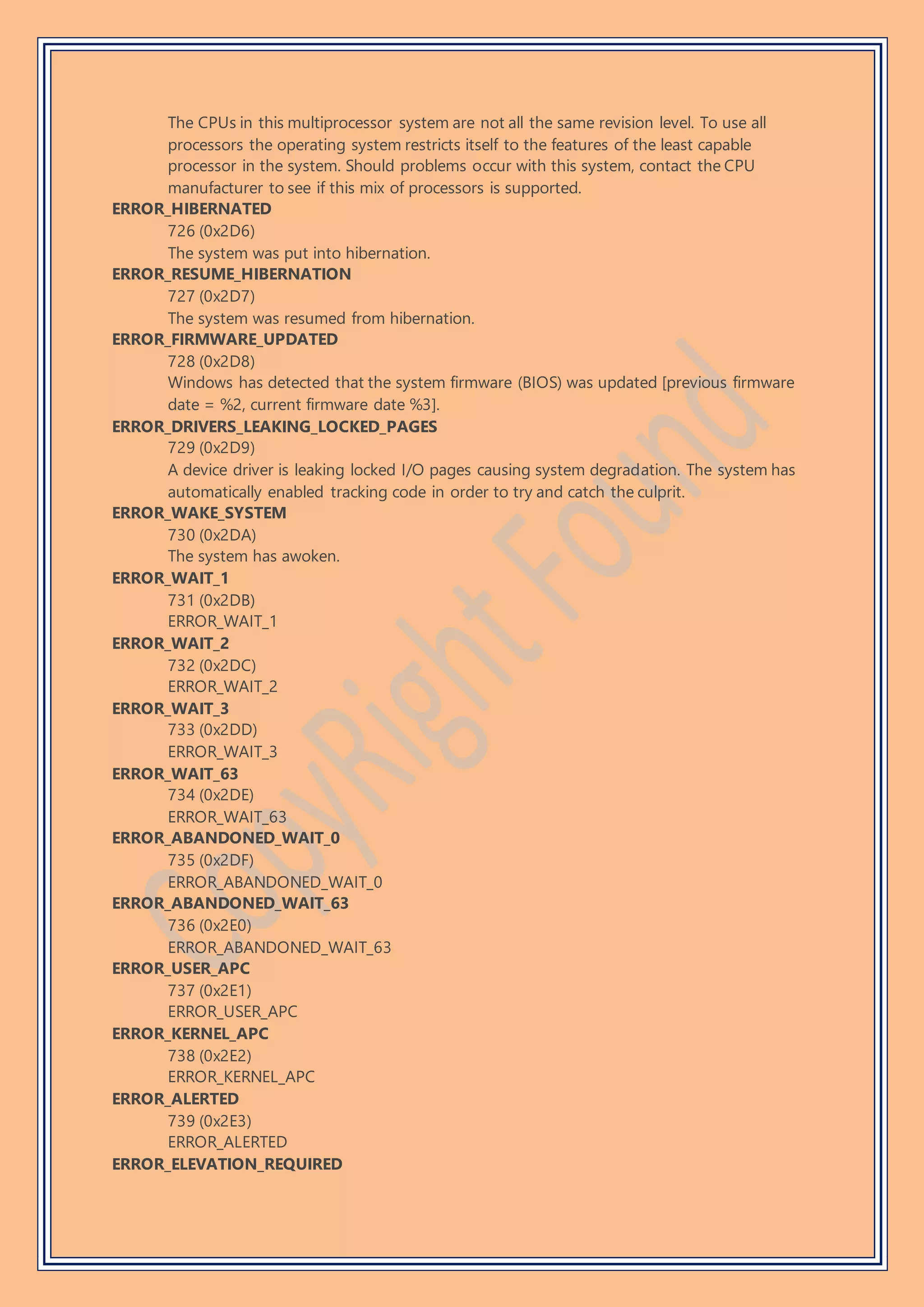 The CPUs in this multiprocessor system are not all the same revision level. To use all processors the operating system restricts itself to the features of the least capable processor in the system. Should problems occur with this system, contact the CPU manufacturer to see if this mix of processors is supported.

ERROR_HIBERNATED

726 (0x2D6)

The system was put into hibernation.

ERROR_RESUME_HIBERNATION

727 (0x2D7)

The system was resumed from hibernation.

ERROR_FIRMWARE_UPDATED

728 (0x2D8)

Windows has detected that the system firmware (BIOS) was updated [previous firmware date = %2, current firmware date %3].

ERROR_DRIVERS_LEAKING_LOCKED_PAGES

729 (0x2D9)

A device driver is leaking locked I/O pages causing system degradation. The system has automatically enabled tracking code in order to try and catch the culprit.

ERROR_WAKE_SYSTEM

730 (0x2DA)

The system has awoken.

ERROR_WAIT_1

731 (0x2DB)

ERROR_WAIT_1

ERROR_WAIT_2

732 (0x2DC)

ERROR_WAIT_2

ERROR_WAIT_3

733 (0x2DD)

ERROR_WAIT_3

ERROR_WAIT_63

734 (0x2DE)

ERROR_WAIT_63

ERROR_ABANDONED_WAIT_0

735 (0x2DF)

ERROR_ABANDONED_WAIT_0

ERROR_ABANDONED_WAIT_63

736 (0x2E0)

ERROR_ABANDONED_WAIT_63

ERROR_USER_APC

737 (0x2E1)

ERROR_USER_APC

ERROR_KERNEL_APC

738 (0x2E2)

ERROR_KERNEL_APC

ERROR_ALERTED

739 (0x2E3)

ERROR_ALERTED

ERROR_ELEVATION_REQUIRED

CopyRight Found